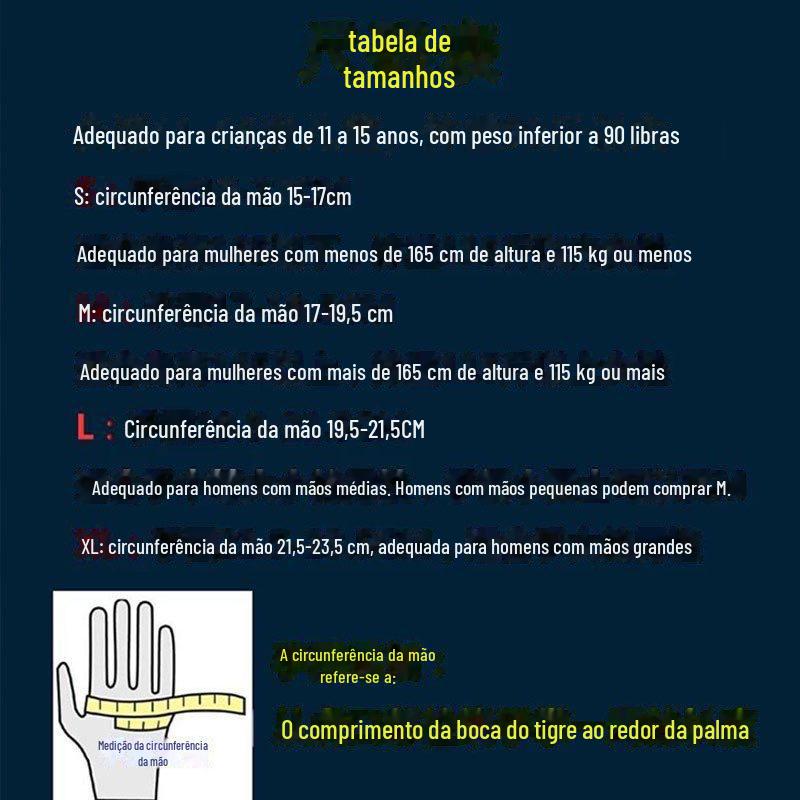 tabela de tamanhos

Adequado para crianças de 11 a 15 anos, com peso inferior a 90 libras

S: circunferência da mão 15-17cm

Adequado para mulheres com menos de 165 cm de altura e 115 kg ou menos

M: circunferência da mão 17-19,5 cm

Adequado para mulheres com mais de 165 cm de altura e 115 kg ou mais

L : Circunferência da mão 19,5-21,5CM

Adequado para homens com mãos médias. Homens com mãos pequenas podem comprar M.

XL: circunferência da mão 21,5-23,5 cm, adequada para homens com mãos grandes

Medição da circunferência da mão

A circunferência da mão refere-se a:

O comprimento da boca do tigre ao redor da palma